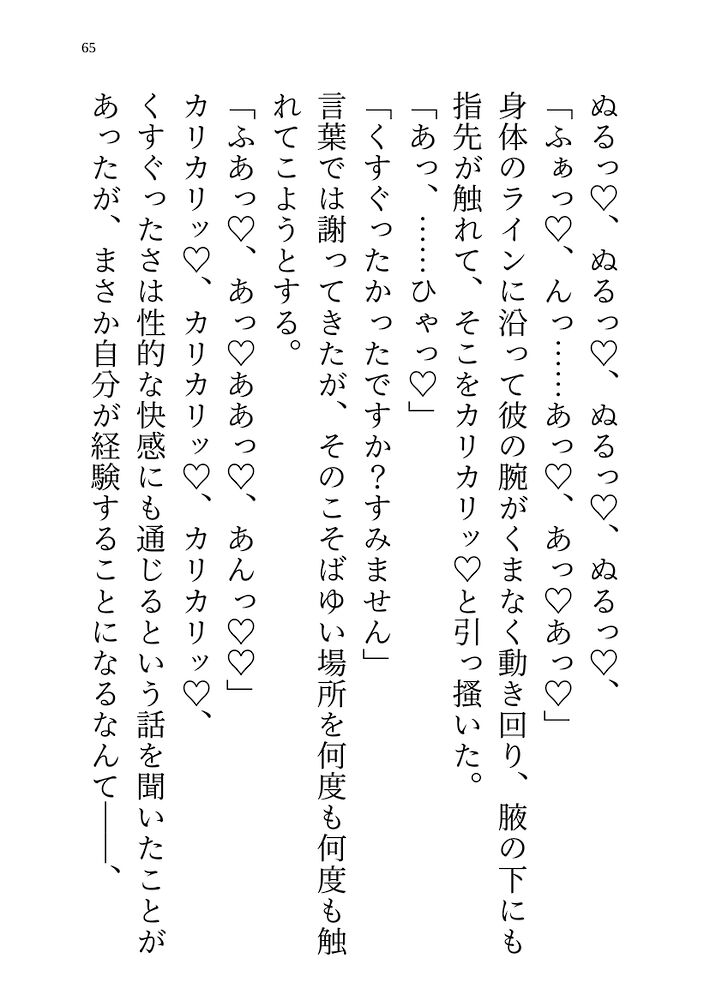 65

ぬるっ♡、ぬるっ♡、ぬるっ♡、ぬるっ♡、

「ふぁっ♡、んっ……あっ♡、あっ♡あっ♡」

身体のラインに沿って彼の腕がくまなく動き回り、腋の下にも指先が触れて、そこをカリカリッ♡と引っ掻いた。

「あっ、……ひゃっ♡」

「くすぐったかったですか？すみません」

言葉では謝ってきたが、そのこそばゆい場所を何度も何度も触れてこようとする。

「ふあっ♡、あっ♡ああっ♡、あんっ♡♡」

カリカリッ♡、カリカリッ♡、カリカリッ♡、

くすぐったさは性的な快感にも通じるという話を聞いたことがあったが、まさか自分が経験することになるなんて――、